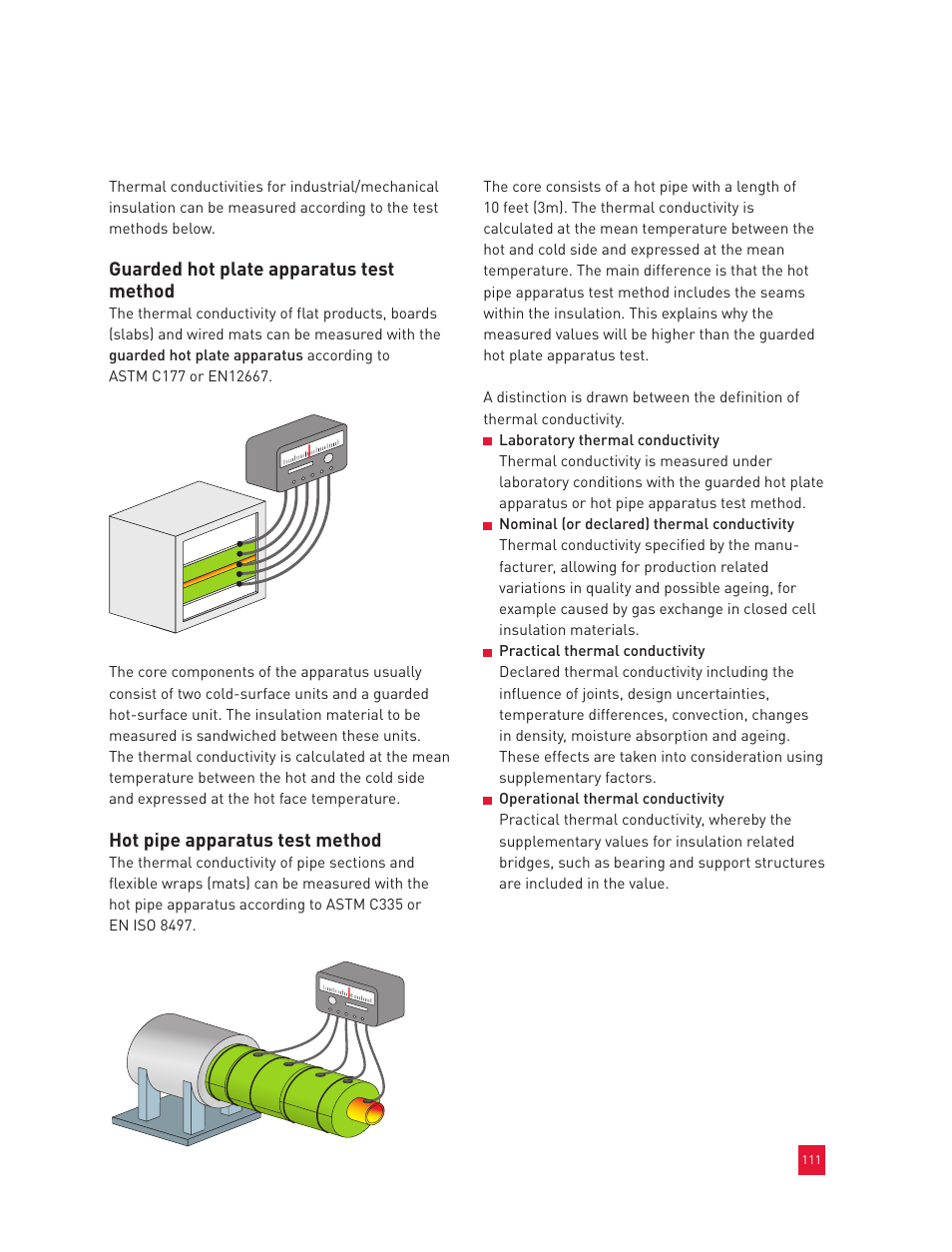 Thermal conductivities for industrial/mechanical insulation can be measured according to the test methods below.

Guarded hot plate apparatus test method

The thermal conductivity of flat products, boards (slabs) and wired mats can be measured with the guarded hot plate apparatus according to ASTM C177 or EN12667.

The core components of the apparatus usually consist of two cold-surface units and a guarded hot-surface unit. The insulation material to be measured is sandwiched between these units. The thermal conductivity is calculated at the mean temperature between the hot and the cold side and expressed at the hot face temperature.

Hot pipe apparatus test method

The thermal conductivity of pipe sections and flexible wraps (mats) can be measured with the hot pipe apparatus according to ASTM C335 or EN ISO 8497.

The core consists of a hot pipe with a length of 10 feet (3m). The thermal conductivity is calculated at the mean temperature between the hot and cold side and expressed at the mean temperature. The main difference is that the hot pipe apparatus test method includes the seams within the insulation. This explains why the measured values will be higher than the guarded hot plate apparatus test.

A distinction is drawn between the definition of thermal conductivity.

Laboratory thermal conductivity
Thermal conductivity is measured under laboratory conditions with the guarded hot plate apparatus or hot pipe apparatus test method.

Nominal (or declared) thermal conductivity
Thermal conductivity specified by the manufacturer, allowing for production related variations in quality and possible ageing, for example caused by gas exchange in closed cell insulation materials.

Practical thermal conductivity
Declared thermal conductivity including the influence of joints, design uncertainties, temperature differences, convection, changes in density, moisture absorption and ageing. These effects are taken into consideration using supplementary factors.

Operational thermal conductivity
Practical thermal conductivity, whereby the supplementary values for insulation related bridges, such as bearing and support structures are included in the value.

111